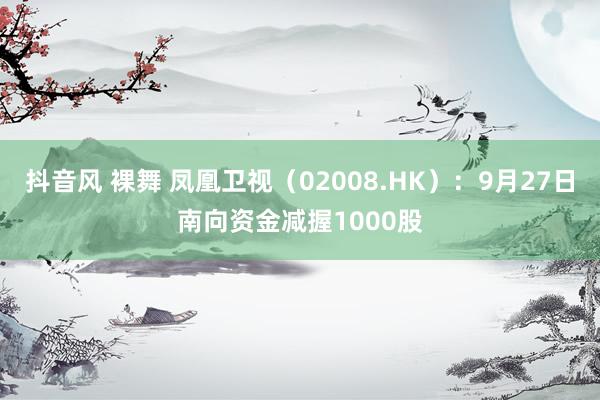 抖音风 裸舞 凤凰卫视（02008.HK）：9月27日南向资金减握1000股